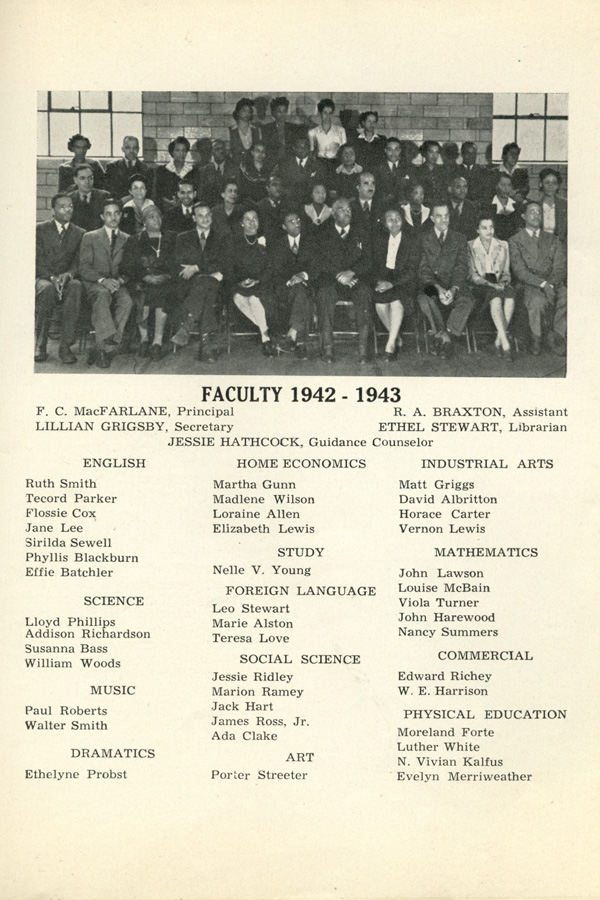 FACULTY 1942 - 1943

F. C. MacFARLANE, Principal
R. A. BRAXTON, Assistant
LILLIAN GRIGSBY, Secretary
ETHEL STEWART, Librarian
JESSIE HATHCOCK, Guidance Counselor

ENGLISH
Ruth Smith
Tecord Parker
Flossie Cox
Jane Lee
Sirilda Sewell
Phyllis Blackburn
Effie Batchler

SCIENCE
Lloyd Phillips
Addison Richardson
Susanna Bass
William Woods

MUSIC
Paul Roberts
Walter Smith

DRAMATICS
Ethelyne Probst

HOME ECONOMICS
Martha Gunn
Madlene Wilson
Loraine Allen
Elizabeth Lewis

STUDY
Nelle V. Young

FOREIGN LANGUAGE
Leo Stewart
Marie Alston
Teresa Love

SOCIAL SCIENCE
Jessie Ridley
Marion Ramey
Jack Hart
James Ross, Jr.
Ada Clake

ART
Porter Streeter

INDUSTRIAL ARTS
Matt Griggs
David Albritton
Horace Carter
Vernon Lewis

MATHEMATICS
John Lawson
Louise McBain
Viola Turner
John Harewood
Nancy Summers

COMMERCIAL
Edward Richey
W. E. Harrison

PHYSICAL EDUCATION
Moreland Forte
Luther White
N. Vivian Kalfus
Evelyn Merriweather